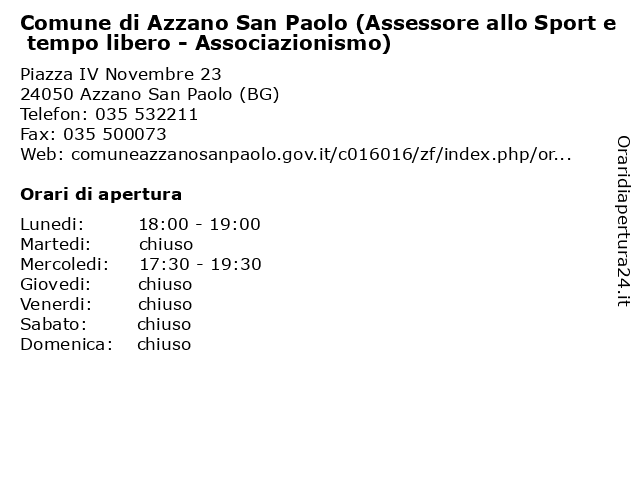 Comune di Azzano San Paolo (Assessore allo Sport e tempo libero - Associazionismo)

Piazza IV Novembre 23
24050 Azzano San Paolo (BG)
Telefon: 035 532211
Fax: 035 500073
Web: comuneazzanosanpaolo.gov.it/c016016/zf/index.php/or...

Orari di apertura

| | |
|---|---|
| Lunedi: | 18:00 - 19:00 |
| Martedi: | chiuso |
| Mercoledi: | 17:30 - 19:30 |
| Giovedi: | chiuso |
| Venerdi: | chiuso |
| Sabato: | chiuso |
| Domenica: | chiuso |

Oraridiapertura24.it